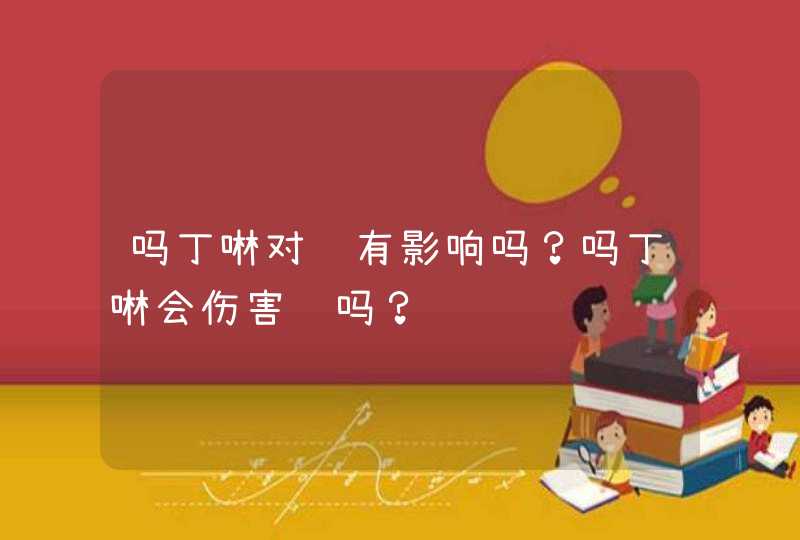 吗丁啉对 有影响吗？吗丁啉会伤害 吗？